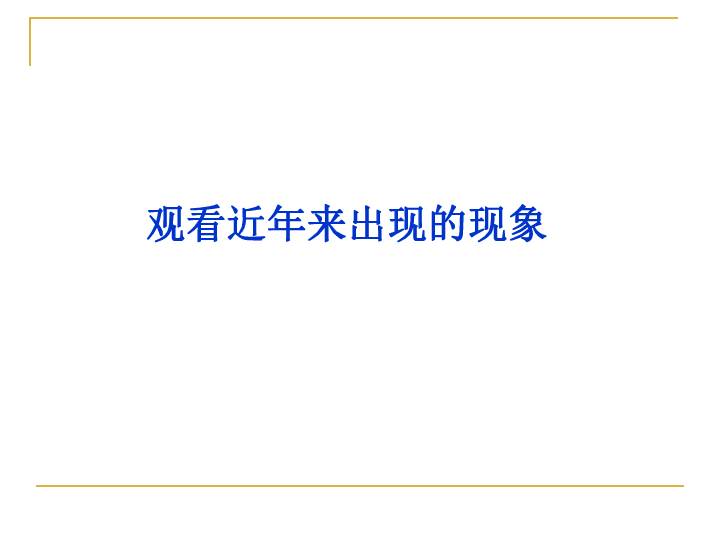 观看近年来出现的现象